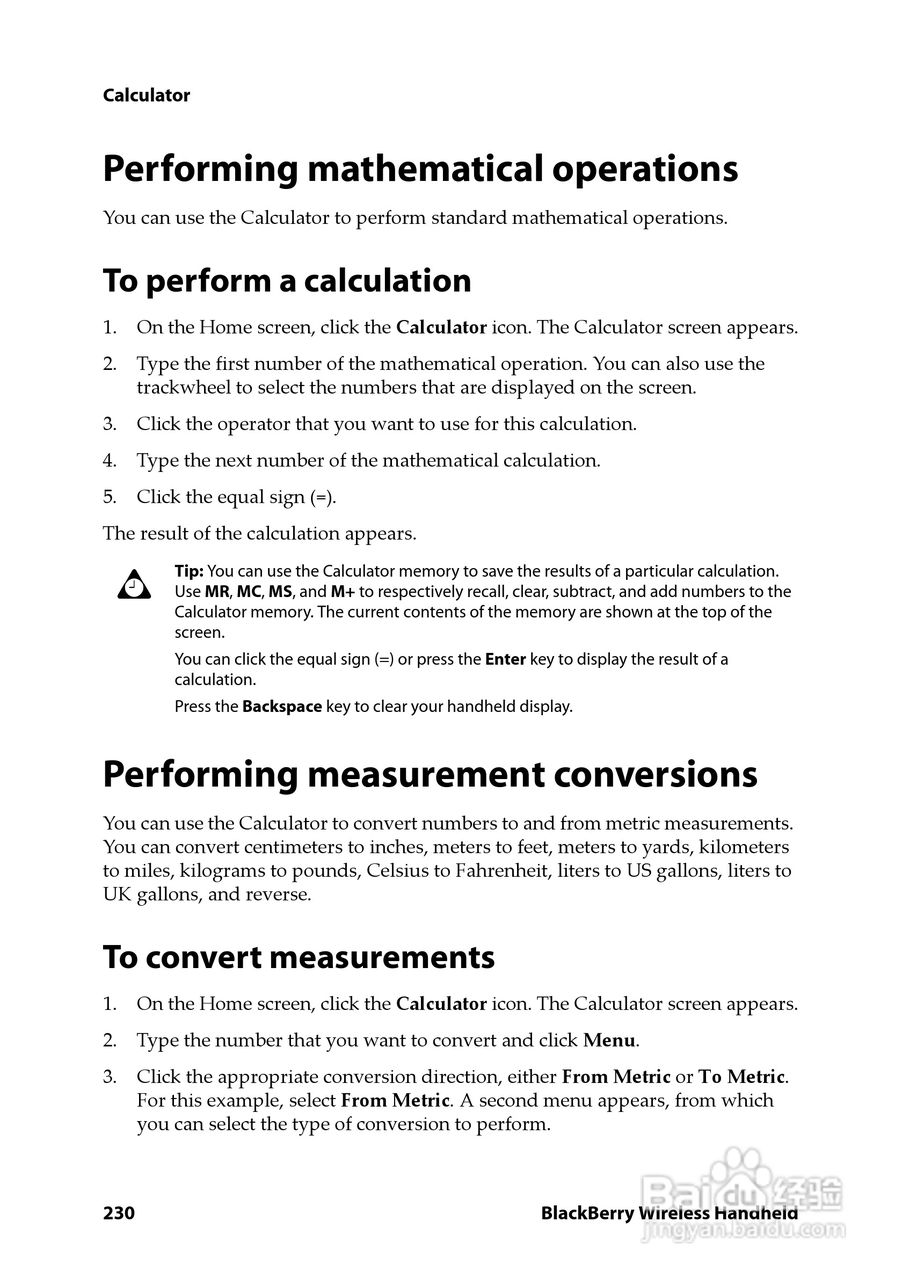 Calculator

Performing mathematical operations

You can use the Calculator to perform standard mathematical operations.

To perform a calculation

1. On the Home screen, click the Calculator icon. The Calculator screen appears.

2. Type the first number of the mathematical operation. You can also use the trackwheel to select the numbers that are displayed on the screen.

3. Click the operator that you want to use for this calculation.

4. Type the next number of the mathematical calculation.

5. Click the equal sign (=).

The result of the calculation appears.

Tip: You can use the Calculator memory to save the results of a particular calculation. Use MR, MC, MS, and M+ to respectively recall, clear, subtract, and add numbers to the Calculator memory. The current contents of the memory are shown at the top of the screen.

You can click the equal sign (=) or press the Enter key to display the result of a calculation.

Press the Backspace key to clear your handheld display.

Performing measurement conversions

You can use the Calculator to convert numbers to and from metric measurements. You can convert centimeters to inches, meters to feet, meters to yards, kilometers to miles, kilograms to pounds, Celsius to Fahrenheit, liters to US gallons, liters to UK gallons, and reverse.

To convert measurements

1. On the Home screen, click the Calculator icon. The Calculator screen appears.

2. Type the number that you want to convert and click Menu.

3. Click the appropriate conversion direction, either From Metric or To Metric. For this example, select From Metric. A second menu appears, from which you can select the type of conversion to perform.

230

BlackBerry Wireless Handheld

Baidu 经验
jingyan.baidu.com